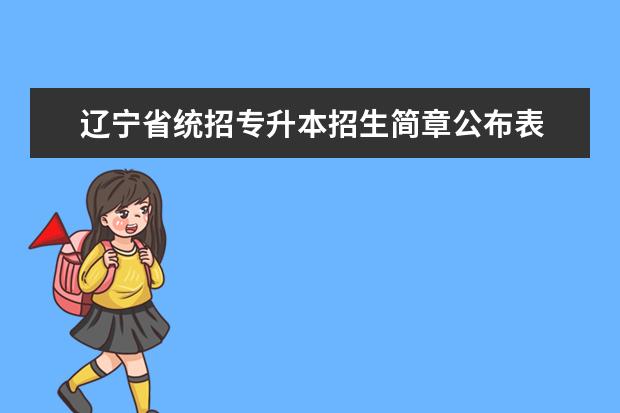 辽宁省统招专升本招生简章公布表